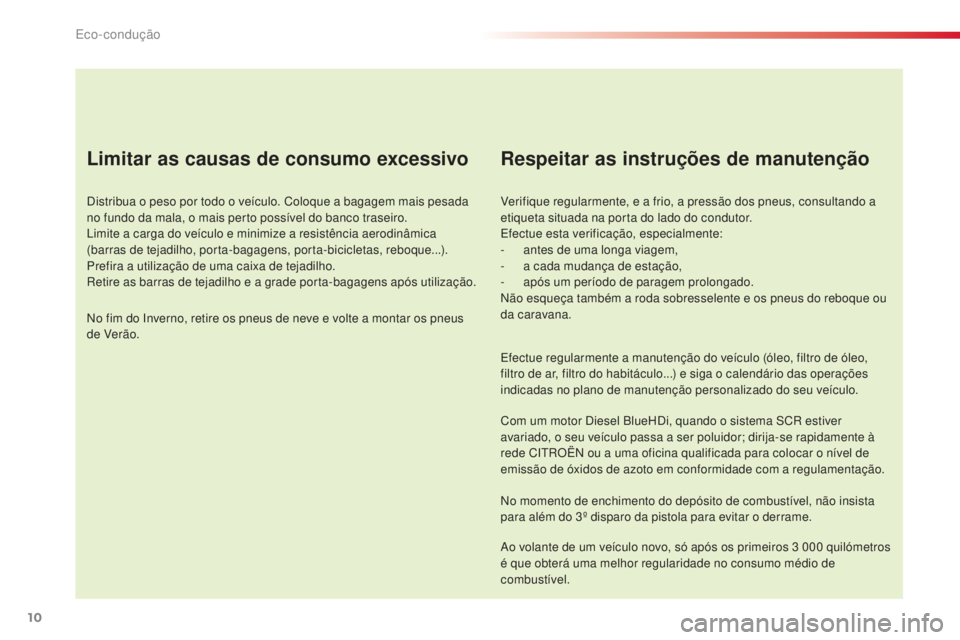 Eco-condução

Limitar as causas de consumo excessivo

Distribua o peso por todo o veículo. Coloque a bagagem mais pesada no fundo da mala, o mais perto possível do banco traseiro.
Limite a carga do veículo e minimize a resistência aerodinâmica (barras de tejadilho, porta-bagagens, porta-bicicletas, reboque...). Prefira a utilização de uma caixa de tejadilho.
Retire as barras de tejadilho e a grade porta-bagagens após utilização.

No fim do Inverno, retire os pneus de neve e volte a montar os pneus de Verão.

Respeitar as instruções de manutenção

Verifique regularmente, e a frio, a pressão dos pneus, consultando a etiqueta situada na porta do lado do condutor.
Efectue esta verificação, especialmente:
- antes de uma longa viagem,
- a cada mudança de estação,
- após um período de paragem prolongado.
Não esqueça também a roda sobresselente e os pneus do reboque ou da caravana.

Efectue regularmente a manutenção do veículo (óleo, filtro de óleo, filtro de ar, filtro do habitáculo...) e siga o calendário das operações indicadas no plano de manutenção personalizado do seu veículo.

Com um motor Diesel BlueHDi, quando o sistema SCR estiver avariado, o seu veículo passa a ser poluidor; dirija-se rapidamente à rede CITROËN ou a uma oficina qualificada para colocar o nível de emissão de óxidos de azoto em conformidade com a regulamentação.

No momento de enchimento do depósito de combustível, não insista para além do 3º disparo da pistola para evitar o derrame.

Ao volante de um veículo novo, só após os primeiros 3 000 quilómetros é que obterá uma melhor regularidade no consumo médio de combustível.

10

carmanualsonline.info